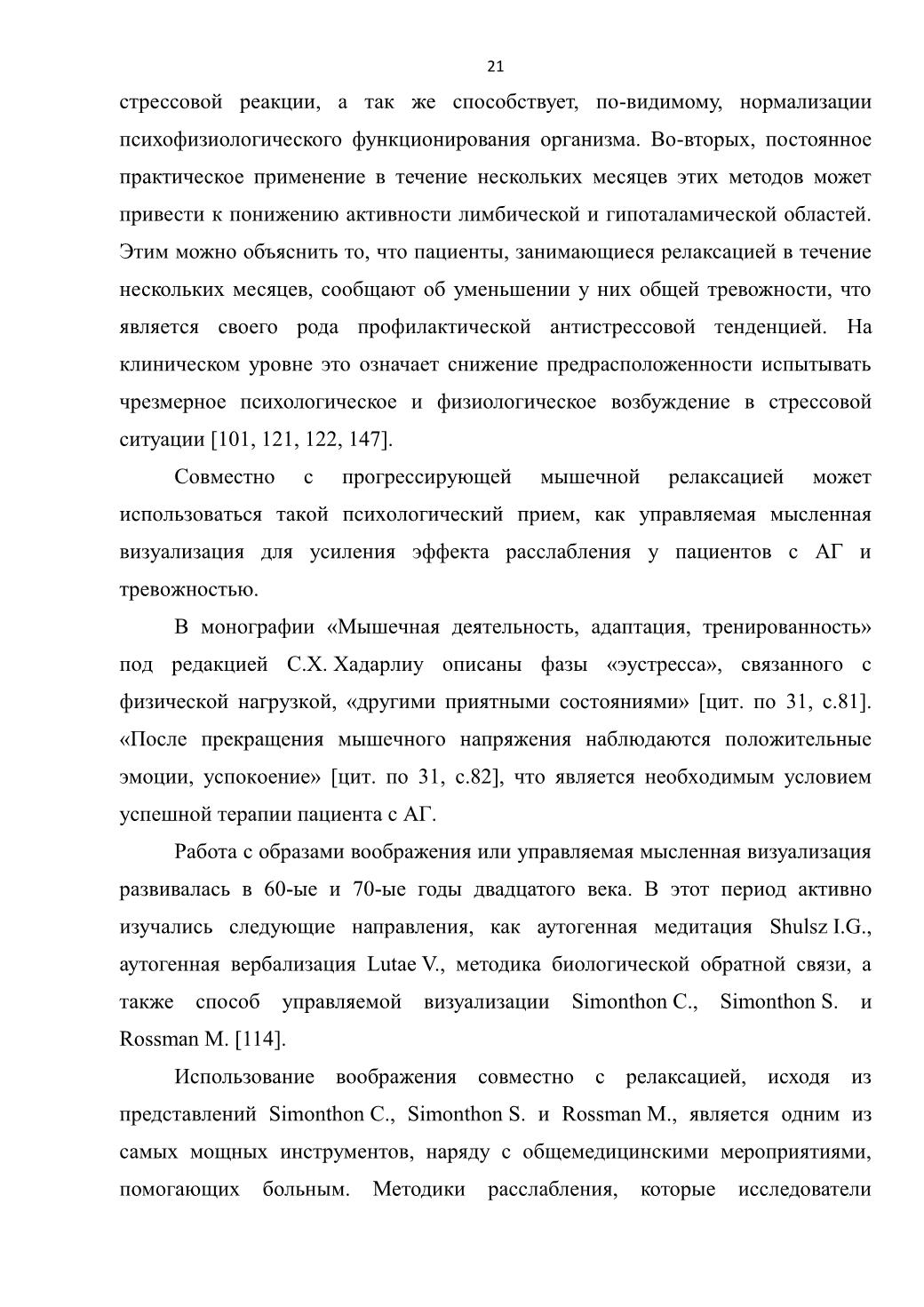 21

стрессовой реакции, а так же способствует, по-видимому, нормализации психофизиологического функционирования организма. Во-вторых, постоянное практическое применение в течение нескольких месяцев этих методов может привести к понижению активности лимбической и гипоталамической областей. Этим можно объяснить то, что пациенты, занимающиеся релаксацией в течение нескольких месяцев, сообщают об уменьшении у них общей тревожности, что является своего рода профилактической антистрессовой тенденцией. На клиническом уровне это означает снижение предрасположенности испытывать чрезмерное психологическое и физиологическое возбуждение в стрессовой ситуации [101, 121, 122, 147].

Совместно с прогрессирующей мышечной релаксацией может использоваться такой психологический прием, как управляемая мысленная визуализация для усиления эффекта расслабления у пациентов с АГ и тревожностью.

В монографии «Мышечная деятельность, адаптация, тренированность» под редакцией С.Х. Хадарлиу описаны фазы «эустресса», связанного с физической нагрузкой, «другими приятными состояниями» [цит. по 31, с.81]. «После прекращения мышечного напряжения наблюдаются положительные эмоции, успокоение» [цит. по 31, с.82], что является необходимым условием успешной терапии пациента с АГ.

Работа с образами воображения или управляемая мысленная визуализация развивалась в 60-ые и 70-ые годы двадцатого века. В этот период активно изучались следующие направления, как аутогенная медитация Shulsz I.G., аутогенная вербализация Lutae V., методика биологической обратной связи, а также способ управляемой визуализации Simonthon C., Simonthon S. и Rossman M. [114].

Использование воображения совместно с релаксацией, исходя из представлений Simonthon C., Simonthon S. и Rossman M., является одним из самых мощных инструментов, наряду с общемедицинскими мероприятиями, помогающих больным. Методики расслабления, которые исследователи